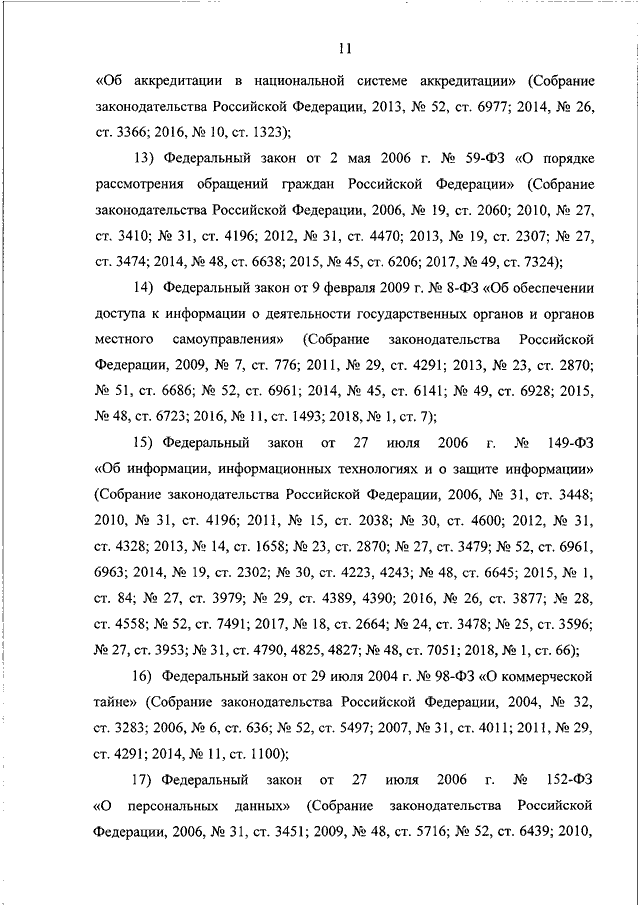 11

«Об аккредитации в национальной системе аккредитации» (Собрание законодательства Российской Федерации, 2013, № 52, ст. 6977; 2014, № 26, ст. 3366; 2016, № 10, ст. 1323);

13) Федеральный закон от 2 мая 2006 г. № 59-ФЗ «О порядке рассмотрения обращений граждан Российской Федерации» (Собрание законодательства Российской Федерации, 2006, № 19, ст. 2060; 2010, № 27, ст. 3410; № 31, ст. 4196; 2012, № 31, ст. 4470; 2013, № 19, ст. 2307; № 27, ст. 3474; 2014, № 48, ст. 6638; 2015, № 45, ст. 6206; 2017, № 49, ст. 7324);

14) Федеральный закон от 9 февраля 2009 г. № 8-ФЗ «Об обеспечении доступа к информации о деятельности государственных органов и органов местного самоуправления» (Собрание законодательства Российской Федерации, 2009, № 7, ст. 776; 2011, № 29, ст. 4291; 2013, № 23, ст. 2870; № 51, ст. 6686; № 52, ст. 6961; 2014, № 45, ст. 6141; № 49, ст. 6928; 2015, № 48, ст. 6723; 2016, № 11, ст. 1493; 2018, № 1, ст. 7);

15) Федеральный закон от 27 июля 2006 г. № 149-ФЗ «Об информации, информационных технологиях и о защите информации» (Собрание законодательства Российской Федерации, 2006, № 31, ст. 3448; 2010, № 31, ст. 4196; 2011, № 15, ст. 2038; № 30, ст. 4600; 2012, № 31, ст. 4328; 2013, № 14, ст. 1658; № 23, ст. 2870; № 27, ст. 3479; № 52, ст. 6961, 6963; 2014, № 19, ст. 2302; № 30, ст. 4223, 4243; № 48, ст. 6645; 2015, № 1, ст. 84; № 27, ст. 3979; № 29, ст. 4389, 4390; 2016, № 26, ст. 3877; № 28, ст. 4558; № 52, ст. 7491; 2017, № 18, ст. 2664; № 24, ст. 3478; № 25, ст. 3596; № 27, ст. 3953; № 31, ст. 4790, 4825, 4827; № 48, ст. 7051; 2018, № 1, ст. 66);

16) Федеральный закон от 29 июля 2004 г. № 98-ФЗ «О коммерческой тайне» (Собрание законодательства Российской Федерации, 2004, № 32, ст. 3283; 2006, № 6, ст. 636; № 52, ст. 5497; 2007, № 31, ст. 4011; 2011, № 29, ст. 4291; 2014, № 11, ст. 1100);

17) Федеральный закон от 27 июля 2006 г. № 152-ФЗ «О персональных данных» (Собрание законодательства Российской Федерации, 2006, № 31, ст. 3451; 2009, № 48, ст. 5716; № 52, ст. 6439; 2010,